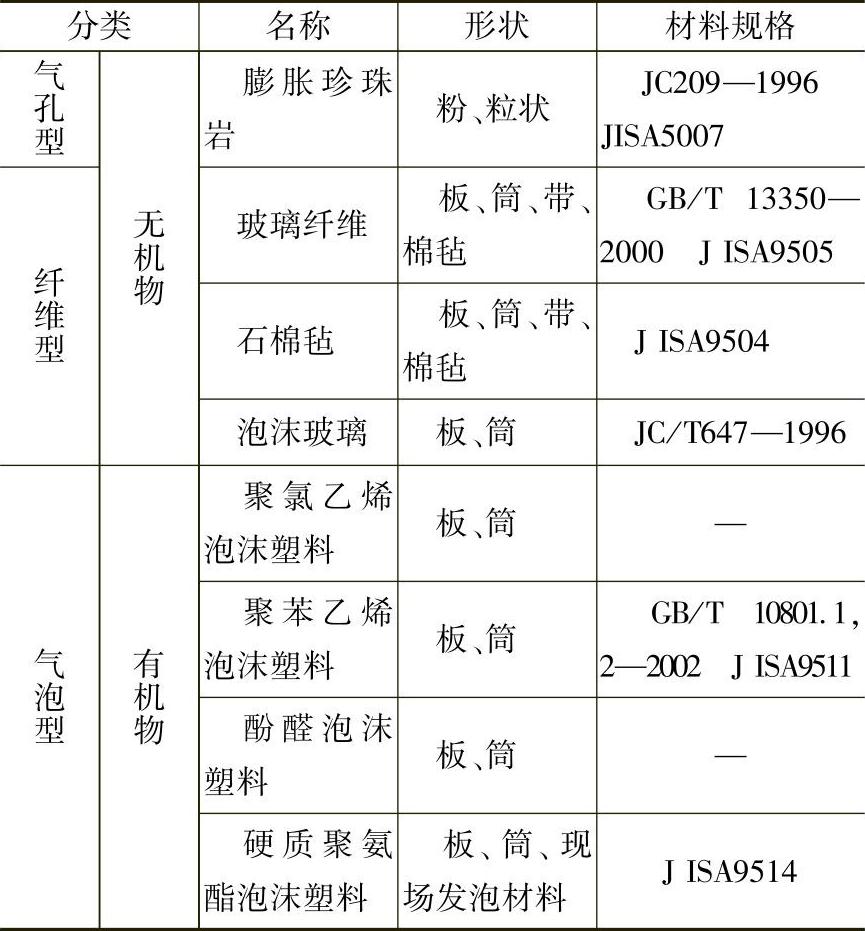 | 分类 | | 名称 | 形状 | 材料规格 |
|---|---|---|---|---|
| 气孔型 | 无机物 | 膨胀珍珠岩 | 粉、粒状 | JC209—1996 JISA5007 |
| 纤维型 | | 玻璃纤维 | 板、筒、带、棉毡 | GB/T 13350—2000 J ISA9505 |
| | | 石棉毡 | 板、筒、带、棉毡 | J ISA9504 |
| | | 泡沫玻璃 | 板、筒 | JC/T647—1996 |
| 气泡型 | 有机物 | 聚氯乙烯泡沫塑料 | 板、筒 | — |
| | | 聚苯乙烯泡沫塑料 | 板、筒 | GB/T 10801.1,2—2002 J ISA9511 |
| | | 酚醛泡沫塑料 | 板、筒 | — |
| | | 硬质聚氨酯泡沫塑料 | 板、筒、现场发泡材料 | J ISA9514 |